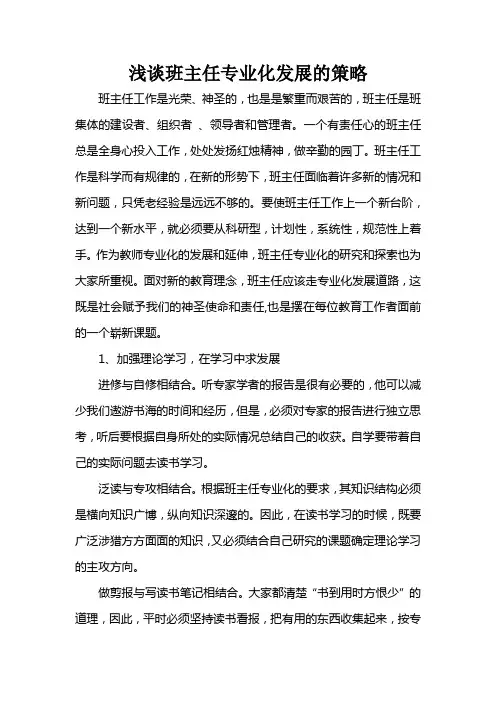 浅谈班主任专业化发展的策略

班主任工作是光荣、神圣的，也是是繁重而艰苦的，班主任是班集体的建设者、组织者 、领导者和管理者。一个有责任心的班主任总是全身心投入工作，处处发扬红烛精神，做辛勤的园丁。班主任工作是科学而有规律的，在新的形势下，班主任面临着许多新的情况和新问题，只凭老经验是远远不够的。要使班主任工作上一个新台阶，达到一个新水平，就必须要从科研型，计划性，系统性，规范性上着手。作为教师专业化的发展和延伸，班主任专业化的研究和探索也为大家所重视。面对新的教育理念，班主任应该走专业化发展道路，这既是社会赋予我们的神圣使命和责任,也是摆在每位教育工作者面前的一个崭新课题。

1、加强理论学习，在学习中求发展

进修与自修相结合。听专家学者的报告是很有必要的，他可以减少我们遨游书海的时间和经历，但是，必须对专家的报告进行独立思考，听后要根据自身所处的实际情况总结自己的收获。自学要带着自己的实际问题去读书学习。

泛读与专攻相结合。根据班主任专业化的要求，其知识结构必须是横向知识广博，纵向知识深邃的。因此，在读书学习的时候，既要广泛涉猎方方面面的知识，又必须结合自己研究的课题确定理论学习的主攻方向。

做剪报与写读书笔记相结合。大家都清楚“书到用时方恨少”的道理，因此，平时必须坚持读书看报，把有用的东西收集起来，按专